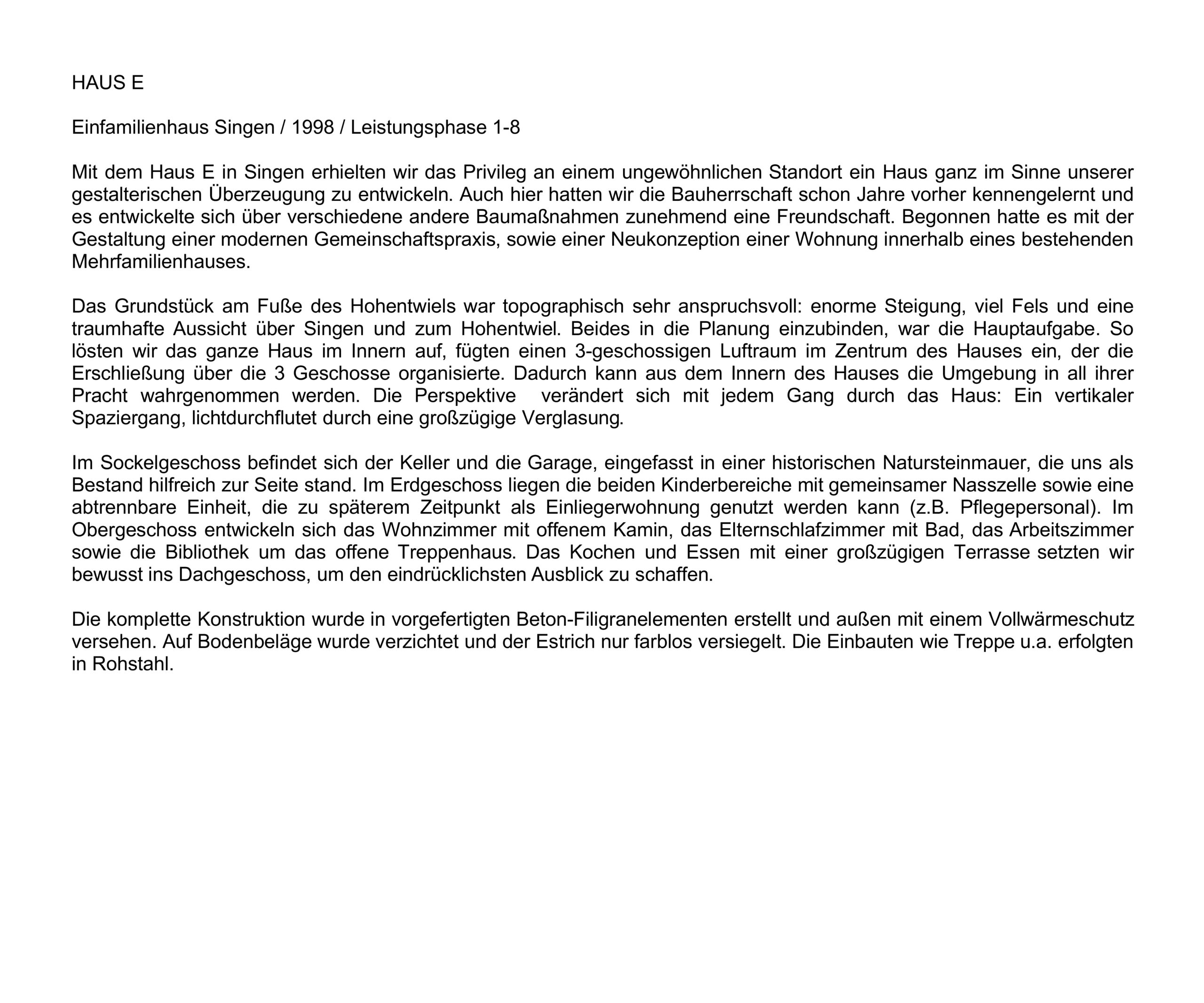 HAUS E

Einfamilienhaus Singen / 1998 / Leistungsphase 1-8

Mit dem Haus E in Singen erhielten wir das Privileg an einem ungewöhnlichen Standort ein Haus ganz im Sinne unserer gestalterischen Überzeugung zu entwickeln. Auch hier hatten wir die Bauherrschaft schon Jahre vorher kennengelernt und es entwickelte sich über verschiedene andere Baumaßnahmen zunehmend eine Freundschaft. Begonnen hatte es mit der Gestaltung einer modernen Gemeinschaftspraxis, sowie einer Neukonzeption einer Wohnung innerhalb eines bestehenden Mehrfamilienhauses.

Das Grundstück am Fuße des Hohentwiels war topographisch sehr anspruchsvoll: enorme Steigung, viel Fels und eine traumhafte Aussicht über Singen und zum Hohentwiel. Beides in die Planung einzubinden, war die Hauptaufgabe. So lösten wir das ganze Haus im Innern auf, fügten einen 3-geschossigen Luftraum im Zentrum des Hauses ein, der die Erschließung über die 3 Geschosse organisierte. Dadurch kann aus dem Innern des Hauses die Umgebung in all ihrer Pracht wahrgenommen werden. Die Perspektive verändert sich mit jedem Gang durch das Haus: Ein vertikaler Spaziergang, lichtdurchflutet durch eine großzügige Verglasung.

Im Sockelgeschoss befindet sich der Keller und die Garage, eingefasst in einer historischen Natursteinmauer, die uns als Bestand hilfreich zur Seite stand. Im Erdgeschoss liegen die beiden Kinderbereiche mit gemeinsamer Nasszelle sowie eine abtrennbare Einheit, die zu späterem Zeitpunkt als Einliegerwohnung genutzt werden kann (z.B. Pflegepersonal). Im Obergeschoss entwickeln sich das Wohnzimmer mit offenem Kamin, das Elternschlafzimmer mit Bad, das Arbeitszimmer sowie die Bibliothek um das offene Treppenhaus. Das Kochen und Essen mit einer großzügigen Terrasse setzten wir bewusst ins Dachgeschoss, um den eindrücklichsten Ausblick zu schaffen.

Die komplette Konstruktion wurde in vorgefertigten Beton-Filigranelementen erstellt und außen mit einem Vollwärmeschutz versehen. Auf Bodenbeläge wurde verzichtet und der Estrich nur farblos versiegelt. Die Einbauten wie Treppe u.a. erfolgten in Rohstahl.